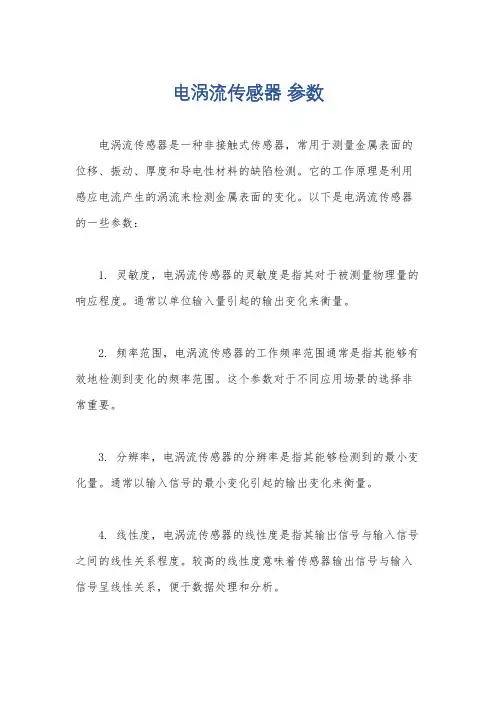 电涡流传感器 参数

电涡流传感器是一种非接触式传感器，常用于测量金属表面的位移、振动、厚度和导电性材料的缺陷检测。它的工作原理是利用感应电流产生的涡流来检测金属表面的变化。以下是电涡流传感器的一些参数：

1. 灵敏度，电涡流传感器的灵敏度是指其对于被测量物理量的响应程度。通常以单位输入量引起的输出变化来衡量。

2. 频率范围，电涡流传感器的工作频率范围通常是指其能够有效地检测到变化的频率范围。这个参数对于不同应用场景的选择非常重要。

3. 分辨率，电涡流传感器的分辨率是指其能够检测到的最小变化量。通常以输入信号的最小变化引起的输出变化来衡量。

4. 线性度，电涡流传感器的线性度是指其输出信号与输入信号之间的线性关系程度。较高的线性度意味着传感器输出信号与输入信号呈线性关系，便于数据处理和分析。